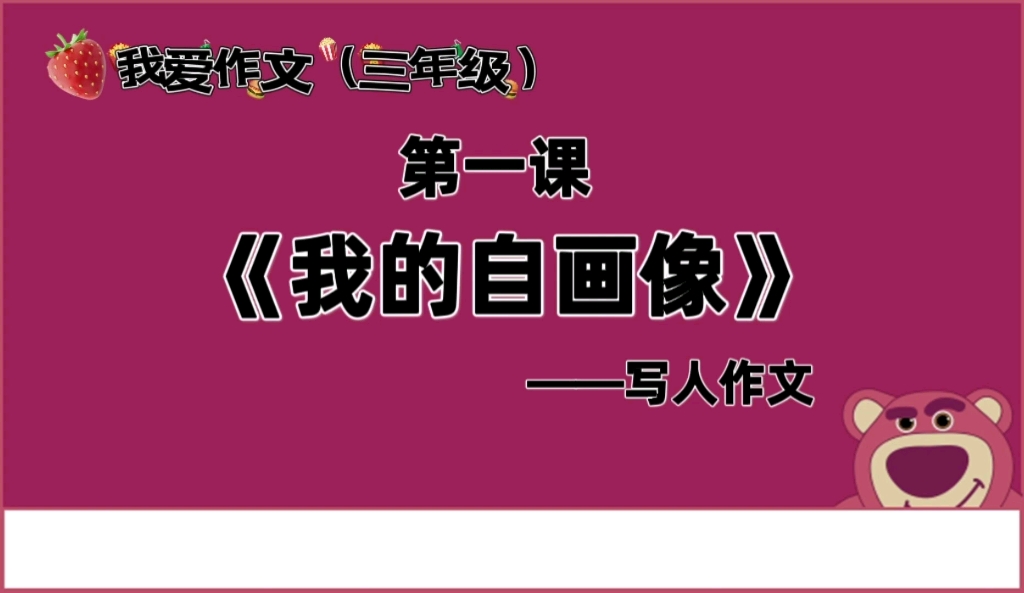 我爱作文（三年级）

第一课

《我的自画像》

——写人作文